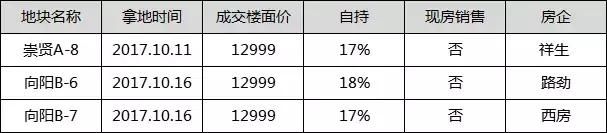 | 地块名称 | 拿地时间 | 成交楼面价 | 自持 | 现房销售 | 房企 |
|---|---|---|---|---|---|
| 崇贤A-8 | 2017.10.11 | 12999 | 17% | 否 | 祥生 |
| 向阳B-6 | 2017.10.16 | 12999 | 18% | 否 | 路劲 |
| 向阳B-7 | 2017.10.16 | 12999 | 17% | 否 | 西房 |